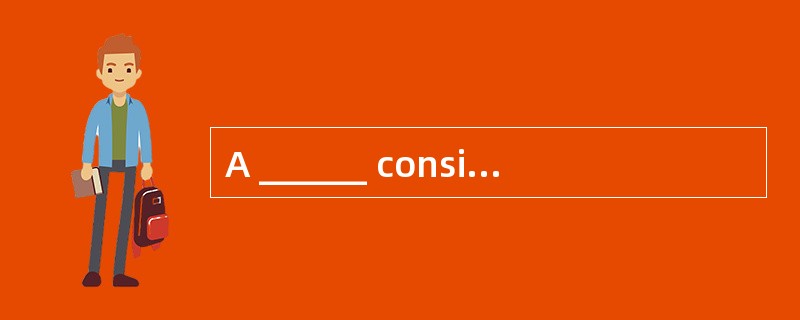 A ______ consi...